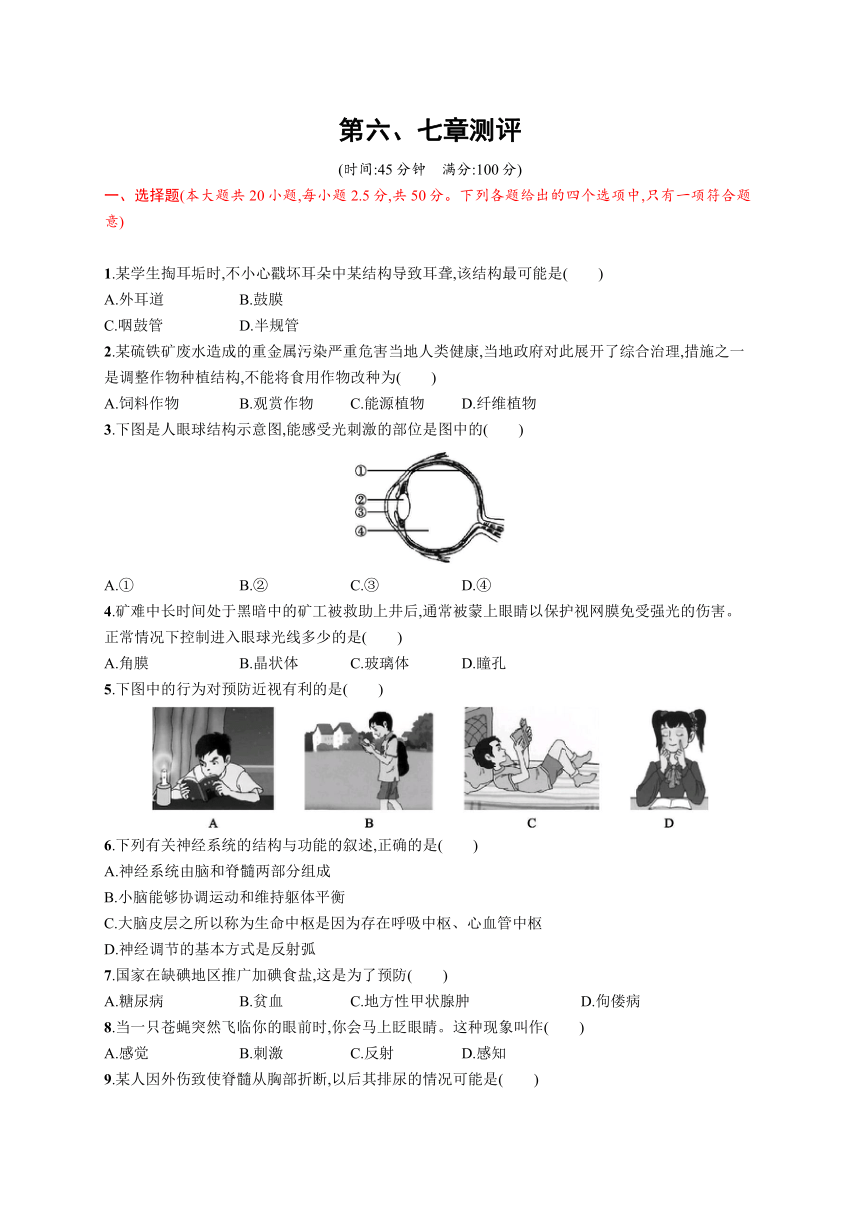 第六、七章测评

(时间:45 分钟　满分:100 分)

一、选择题(本大题共 20 小题,每小题 2.5 分,共 50 分。下列各题给出的四个选项中,只有一项符合题意)

1.某学生掏耳垢时,不小心戳坏耳朵中某结构导致耳聋,该结构最可能是(　　)
A.外耳道　B.鼓膜
C.咽鼓管　D.半规管

2.某硫铁矿废水造成的重金属污染严重危害当地人类健康,当地政府对此展开了综合治理,措施之一是调整作物种植结构,不能将食用作物改种为(　　)
A.饲料作物　B.观赏作物　C.能源植物　D.纤维植物

3.下图是人眼球结构示意图,能感受光刺激的部位是图中的(　　)

①
②
③
④

A.①　B.②　C.③　D.④

4.矿难中长时间处于黑暗中的矿工被救助上井后,通常被蒙上眼睛以保护视网膜免受强光的伤害。正常情况下控制进入眼球光线多少的是(　　)
A.角膜　B.晶状体　C.玻璃体　D.瞳孔

5.下图中的行为对预防近视有利的是(　　)

A　B　C　D

6.下列有关神经系统的结构与功能的叙述,正确的是(　　)
A.神经系统由脑和脊髓两部分组成
B.小脑能够协调运动和维持躯体平衡
C.大脑皮层之所以称为生命中枢是因为存在呼吸中枢、心血管中枢
D.神经调节的基本方式是反射弧

7.国家在缺碘地区推广加碘食盐,这是为了预防(　　)
A.糖尿病　B.贫血　C.地方性甲状腺肿　D.佝偻病

8.当一只苍蝇突然飞临你的眼前时,你会马上眨眼睛。这种现象叫作(　　)
A.感觉　B.刺激　C.反射　D.感知

9.某人因外伤致使脊髓从胸部折断,以后其排尿的情况可能是(　　)